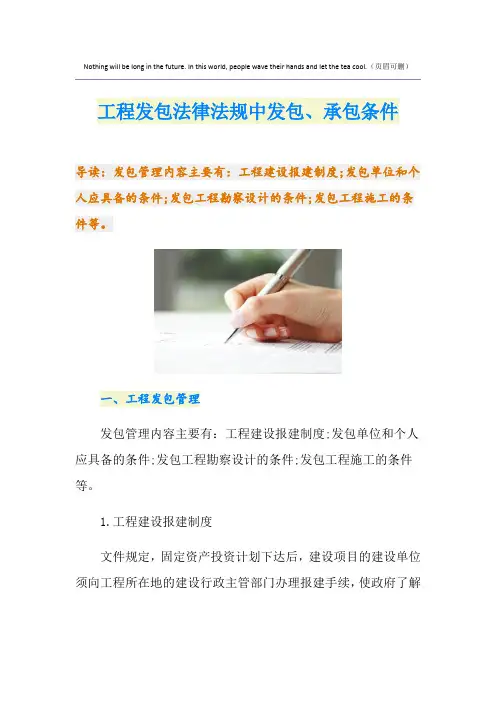 Nothing will be long in the future. In this world, people wave their hands and let the tea cool.（页眉可删）

工程发包法律法规中发包、承包条件

导读：发包管理内容主要有：工程建设报建制度;发包单位和个人应具备的条件;发包工程勘察设计的条件;发包工程施工的条件等。

一、工程发包管理

发包管理内容主要有：工程建设报建制度;发包单位和个人应具备的条件;发包工程勘察设计的条件;发包工程施工的条件等。

1.工程建设报建制度

文件规定，固定资产投资计划下达后，建设项目的建设单位须向工程所在地的建设行政主管部门办理报建手续，使政府了解